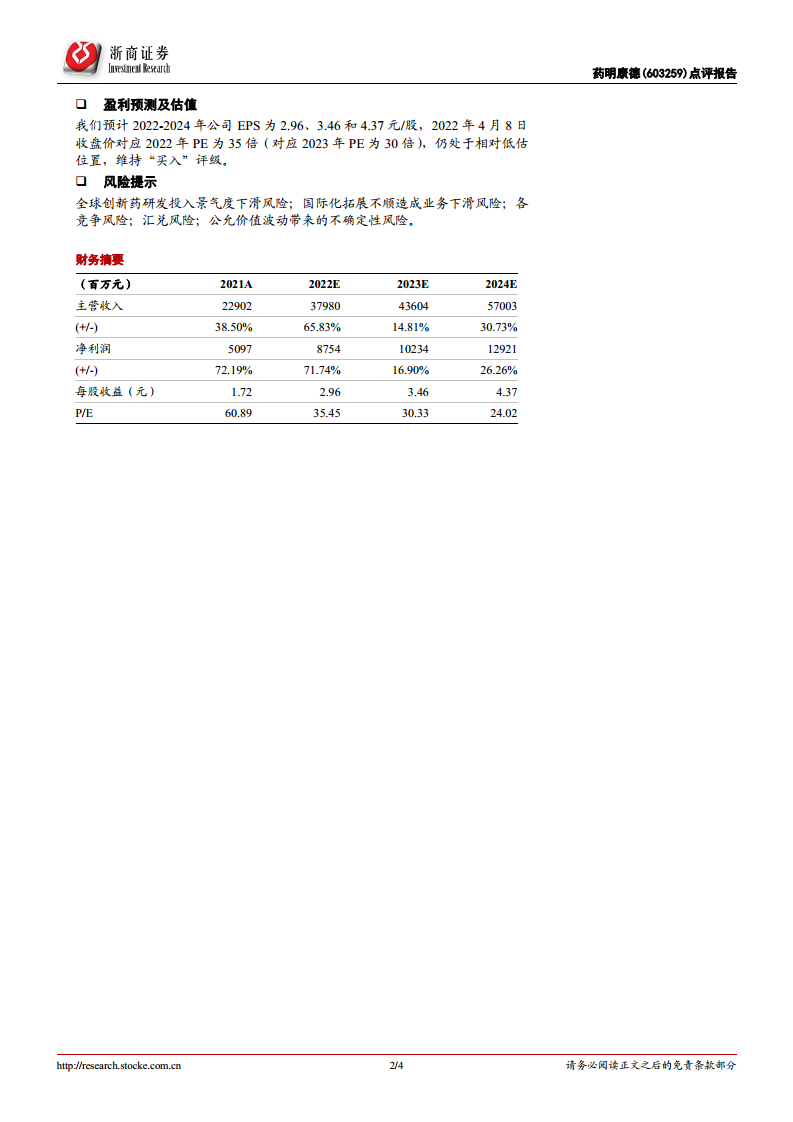 浙商证券
Investment Research

药明康德(603259)点评报告

❑ 盈利预测及估值

我们预计 2022-2024 年公司 EPS 为 2.96、3.46 和 4.37 元/股，2022 年 4 月 8 日收盘价对应 2022 年 PE 为 35 倍（对应 2023 年 PE 为 30 倍），仍处于相对低估位置，维持“买入”评级。

❑ 风险提示

全球创新药研发投入景气度下滑风险；国际化拓展不顺造成业务下滑风险；各竞争风险；汇兑风险；公允价值波动带来的不确定性风险。

财务摘要

| （百万元） | 2021A | 2022E | 2023E | 2024E |
|---|---|---|---|---|
| 主营收入 | 22902 | 37980 | 43604 | 57003 |
| (+/-) | 38.50% | 65.83% | 14.81% | 30.73% |
| 净利润 | 5097 | 8754 | 10234 | 12921 |
| (+/-) | 72.19% | 71.74% | 16.90% | 26.26% |
| 每股收益（元） | 1.72 | 2.96 | 3.46 | 4.37 |
| P/E | 60.89 | 35.45 | 30.33 | 24.02 |

http://research.stocke.com.cn 2/4 请务必阅读正文之后的免责条款部分